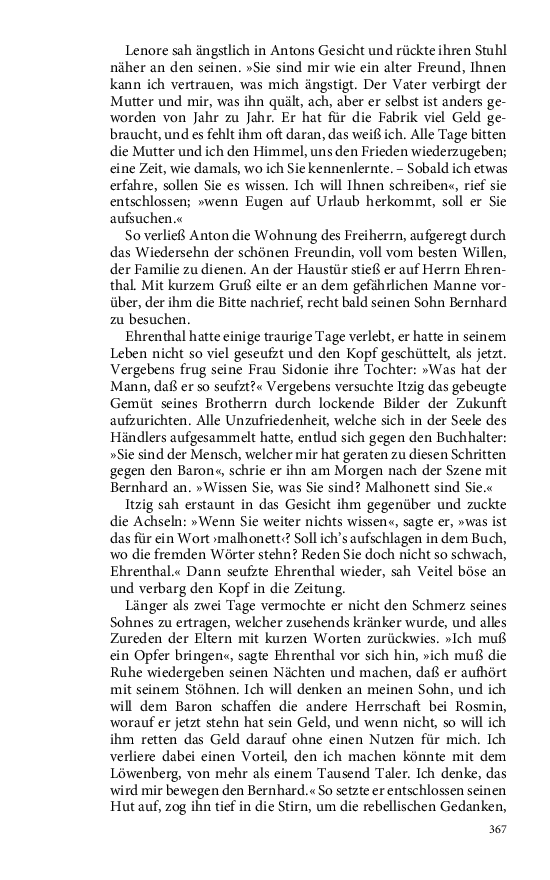 Lenore sah ängstlich in Antons Gesicht und rückte ihren Stuhl näher an den seinen. »Sie sind mir wie ein alter Freund, Ihnen kann ich vertrauen, was mich ängstigt. Der Vater verbirgt der Mutter und mir, was ihn quält, ach, aber er selbst ist anders geworden von Jahr zu Jahr. Er hat für die Fabrik viel Geld gebraucht, und es fehlt ihm oft daran, das weiß ich. Alle Tage bitten die Mutter und ich den Himmel, uns den Frieden wiederzugeben; eine Zeit, wie damals, wo ich Sie kennenlernte. – Sobald ich etwas erfahre, sollen Sie es wissen. Ich will Ihnen schreiben«, rief sie entschlossen; »wenn Eugen auf Urlaub herkommt, soll er Sie aufsuchen.«

So verließ Anton die Wohnung des Freiherrn, aufgeregt durch das Wiedersehn der schönen Freundin, voll vom besten Willen, der Familie zu dienen. An der Haustür stieß er auf Herrn Ehrenthal. Mit kurzem Gruß eilte er an dem gefährlichen Manne vorüber, der ihm die Bitte nachrief, recht bald seinen Sohn Bernhard zu besuchen.

Ehrenthal hatte einige traurige Tage verlebt, er hatte in seinem Leben nicht so viel geseufzt und den Kopf geschüttelt, als jetzt. Vergebens frug seine Frau Sidonie ihre Tochter: »Was hat der Mann, daß er so seufzt?« Vergebens versuchte Itzig das gebeugte Gemüt seines Brotherrn durch lockende Bilder der Zukunft aufzurichten. Alle Unzufriedenheit, welche sich in der Seele des Händlers aufgesammelt hatte, entlud sich gegen den Buchhalter: »Sie sind der Mensch, welcher mir hat geraten zu diesen Schritten gegen den Baron«, schrie er ihn am Morgen nach der Szene mit Bernhard an. »Wissen Sie, was Sie sind? Malhonett sind Sie.«

Itzig sah erstaunt in das Gesicht ihm gegenüber und zuckte die Achseln: »Wenn Sie weiter nichts wissen«, sagte er, »was ist das für ein Wort ›malhonett‹? Soll ich's aufschlagen in dem Buch, wo die fremden Wörter stehn? Reden Sie doch nicht so schwach, Ehrenthal.« Dann seufzte Ehrenthal wieder, sah Veitel böse an und verbarg den Kopf in die Zeitung.

Länger als zwei Tage vermochte er nicht den Schmerz seines Sohnes zu ertragen, welcher zusehends kränker wurde, und alles Zureden der Eltern mit kurzen Worten zurückwies. »Ich muß ein Opfer bringen«, sagte Ehrenthal vor sich hin, »ich muß die Ruhe wiedergeben seinen Nächten und machen, daß er aufhört mit seinem Stöhnen. Ich will denken an meinen Sohn, und ich will dem Baron schaffen die andere Herrschaft bei Rosmin, worauf er jetzt stehn hat sein Geld, und wenn nicht, so will ich ihm retten das Geld darauf ohne einen Nutzen für mich. Ich verliere dabei einen Vorteil, den ich machen könnte mit dem Löwenberg, von mehr als einem Tausend Taler. Ich denke, das wird mir bewegen den Bernhard.« So setzte er entschlossen seinen Hut auf, zog ihn tief in die Stirn, um die rebellischen Gedanken,

367